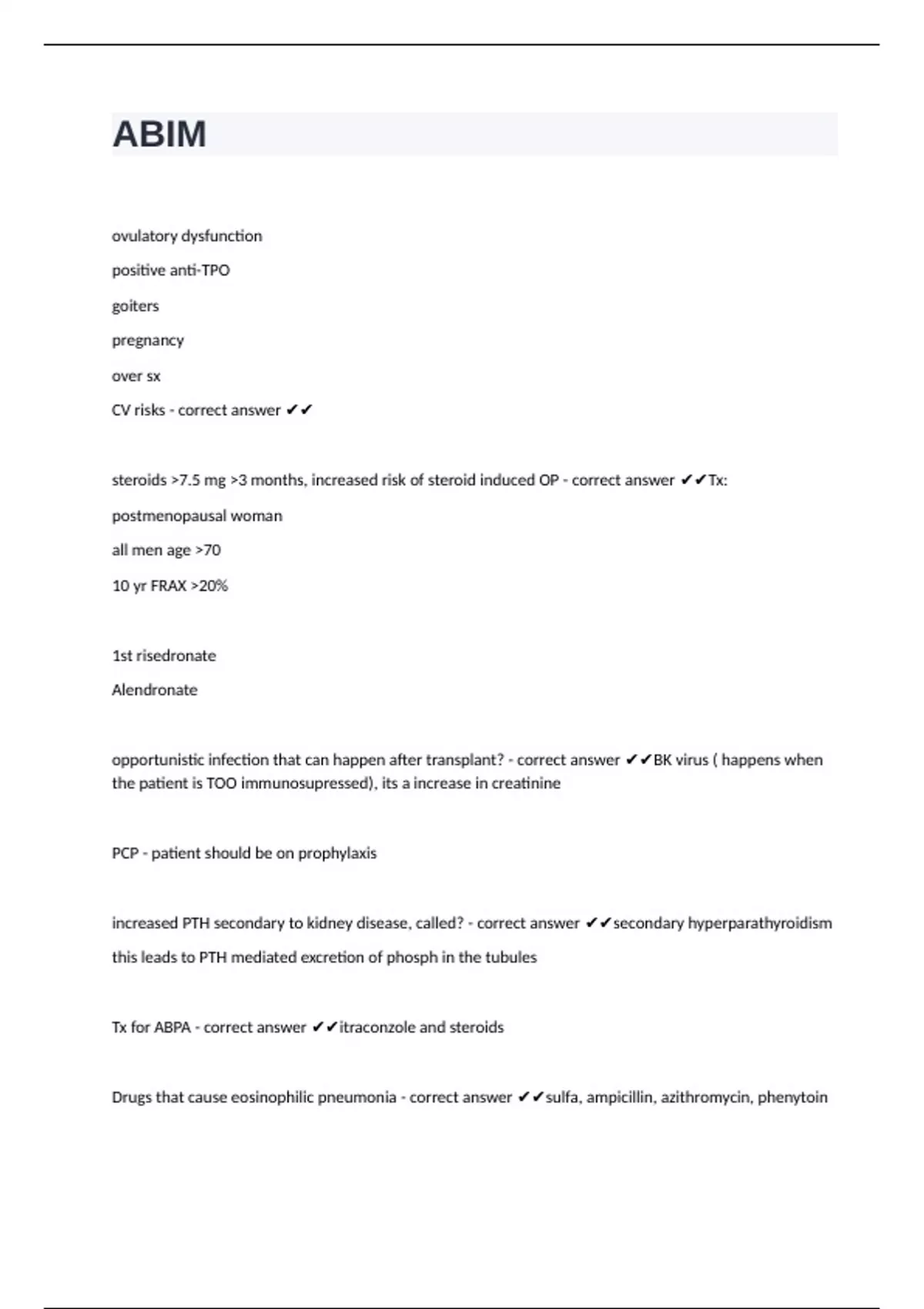 ABIM

ovulatory dysfunction

positive anti-TPO

goiters

pregnancy

over sx

CV risks - correct answer ✔✔

steroids >7.5 mg >3 months, increased risk of steroid induced OP - correct answer ✔✔Tx:

postmenopausal woman

all men age >70

10 yr FRAX >20%

1st risedronate

Alendronate

opportunistic infection that can happen after transplant? - correct answer ✔✔BK virus ( happens when the patient is TOO immunosupressed), its a increase in creatinine

PCP - patient should be on prophylaxis

increased PTH secondary to kidney disease, called? - correct answer ✔✔secondary hyperparathyroidism

this leads to PTH mediated excretion of phosph in the tubules

Tx for ABPA - correct answer ✔✔itraconzole and steroids

Drugs that cause eosinophilic pneumonia - correct answer ✔✔sulfa, ampicillin, azithromycin, phenytoin